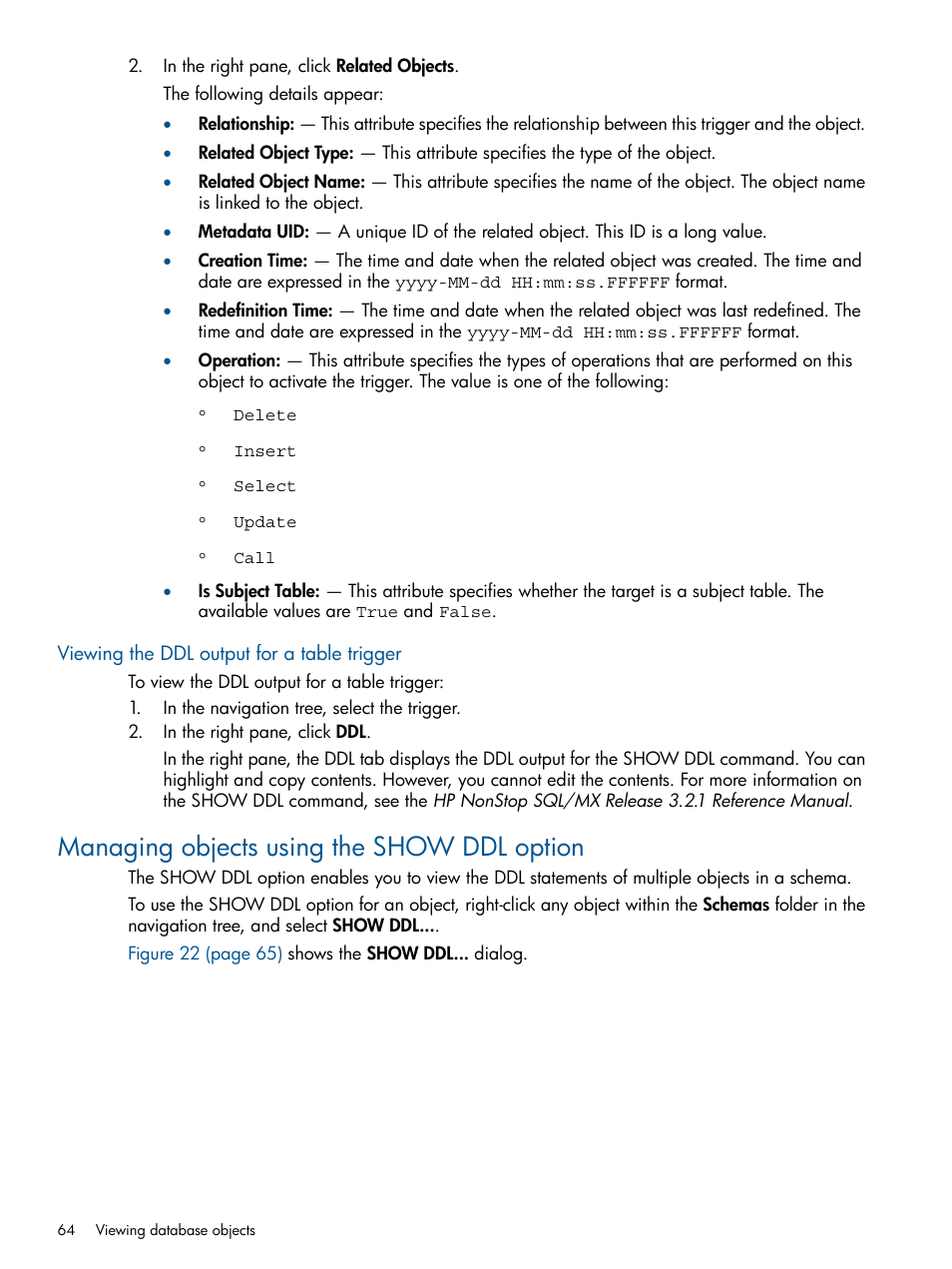 2. In the right pane, click Related Objects.

The following details appear:

• Relationship: — This attribute specifies the relationship between this trigger and the object.

• Related Object Type: — This attribute specifies the type of the object.

• Related Object Name: — This attribute specifies the name of the object. The object name is linked to the object.

• Metadata UID: — A unique ID of the related object. This ID is a long value.

• Creation Time: — The time and date when the related object was created. The time and date are expressed in the yyyy-MM-dd HH:mm:ss.FFFFFF format.

• Redefinition Time: — The time and date when the related object was last redefined. The time and date are expressed in the yyyy-MM-dd HH:mm:ss.FFFFFF format.

• Operation: — This attribute specifies the types of operations that are performed on this object to activate the trigger. The value is one of the following:

◦ Delete

◦ Insert

◦ Select

◦ Update

◦ Call

• Is Subject Table: — This attribute specifies whether the target is a subject table. The available values are True and False.

Viewing the DDL output for a table trigger

To view the DDL output for a table trigger:

1. In the navigation tree, select the trigger.

2. In the right pane, click DDL.

In the right pane, the DDL tab displays the DDL output for the SHOW DDL command. You can highlight and copy contents. However, you cannot edit the contents. For more information on the SHOW DDL command, see the HP NonStop SQL/MX Release 3.2.1 Reference Manual.

Managing objects using the SHOW DDL option

The SHOW DDL option enables you to view the DDL statements of multiple objects in a schema.

To use the SHOW DDL option for an object, right-click any object within the Schemas folder in the navigation tree, and select SHOW DDL....

Figure 22 (page 65) shows the SHOW DDL... dialog.

64 Viewing database objects